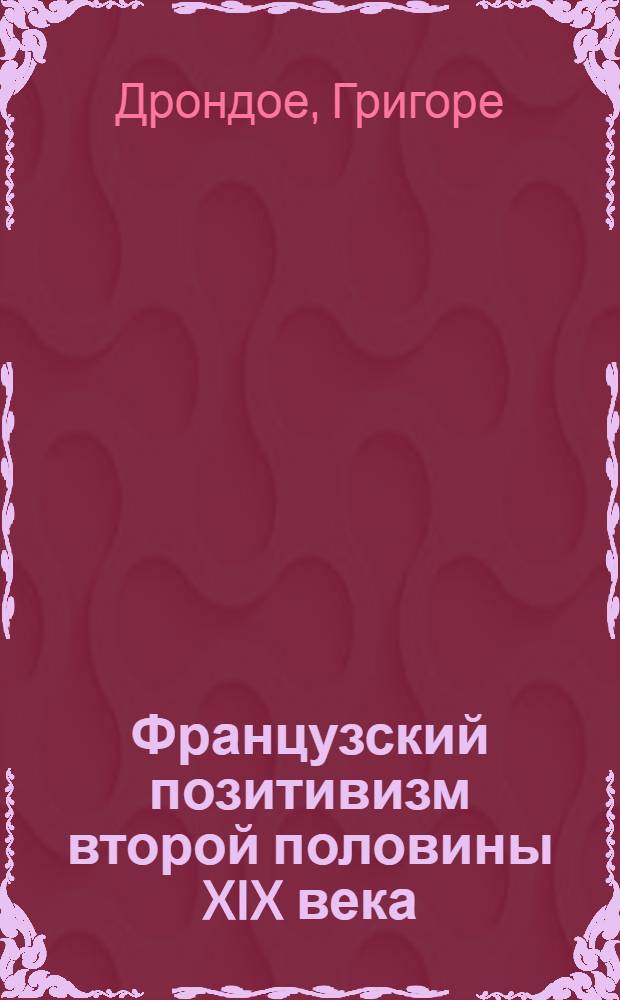 Дрондое, Григоре

Французский позитивизм второй половины XIX века